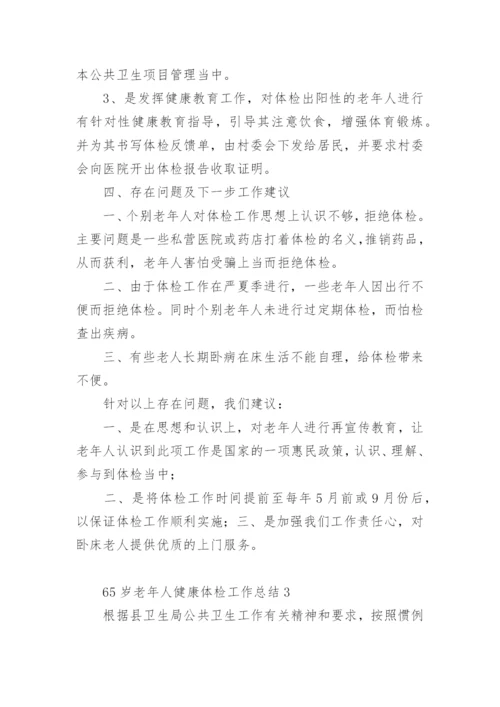 本公共卫生项目管理当中。

3、是发挥健康教育工作，对体检出阳性的老年人进行有针对性健康教育指导，引导其注意饮食，增强体育锻炼。并为其书写体检反馈单，由村委会下发给居民，并要求村委会向医院开出体检报告收取证明。

四、存在问题及下一步工作建议

一、个别老年人对体检工作思想上认识不够，拒绝体检。主要问题是一些私营医院或药店打着体检的名义，推销药品，从而获利，老年人害怕受骗上当而拒绝体检。

二、由于体检工作在严夏季进行，一些老年人因出行不便而拒绝体检。同时个别老年人未进行过定期体检，而怕检查出疾病。

三、有些老人长期卧病在床生活不能自理，给体检带来不便。

针对以上存在问题，我们建议：

一、是在思想和认识上，对老年人进行再宣传教育，让老年人认识到此项工作是国家的一项惠民政策，认识、理解、参与到体检当中；

二、是将体检工作时间提前至每年5月前或9月份后，以保证体检工作顺利实施；三、是加强我们工作责任心，对卧床老人提供优质的上门服务。

65岁老年人健康体检工作总结3

根据县卫生局公共卫生工作有关精神和要求，按照惯例